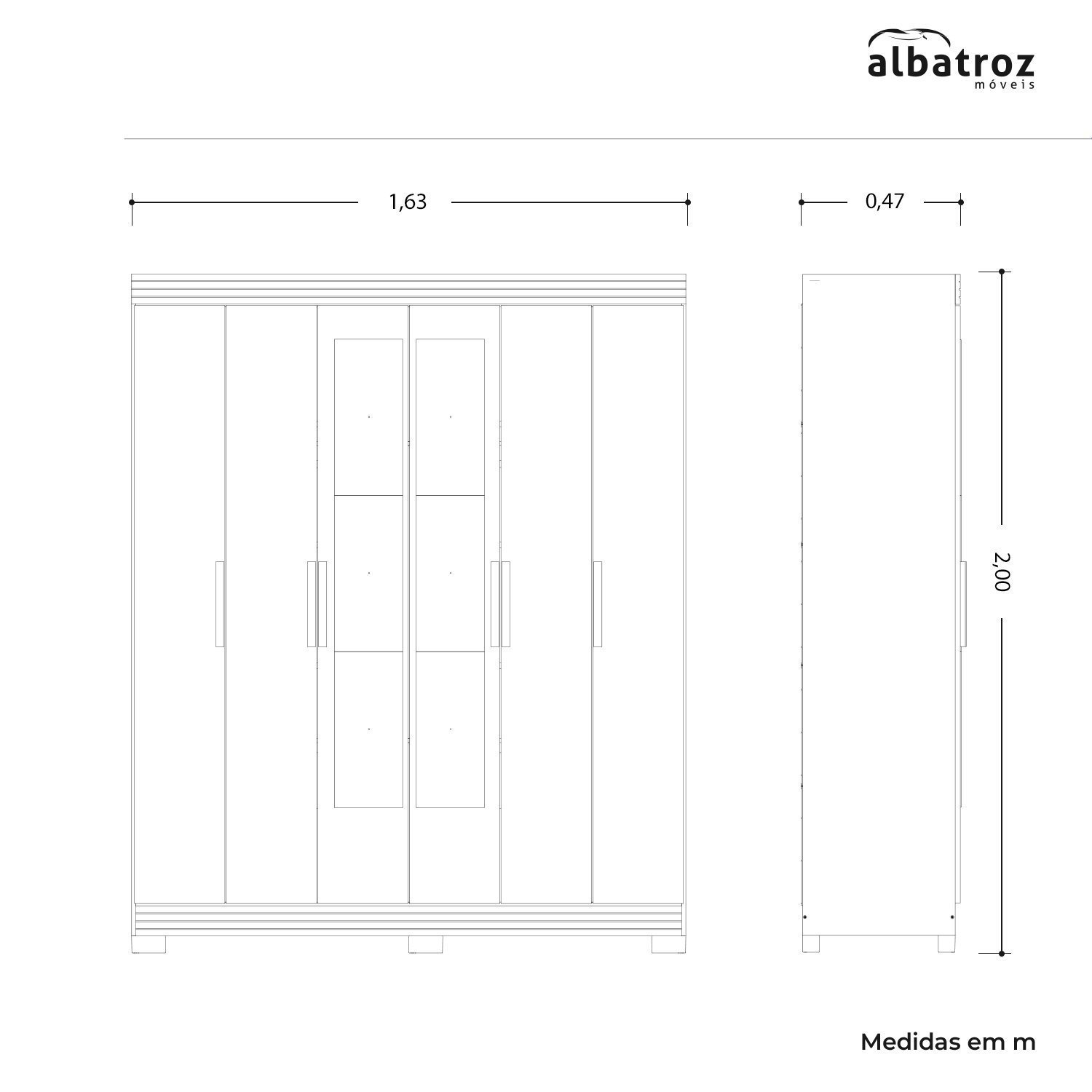 albatroz
móveis

1,63

0,47

2,00

Medidas em m